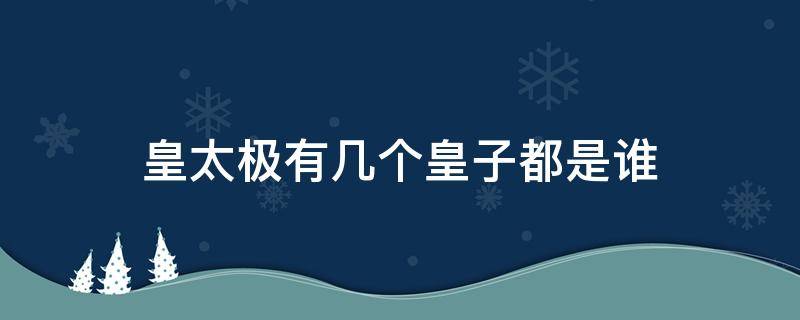 皇太极有几个皇子都是谁